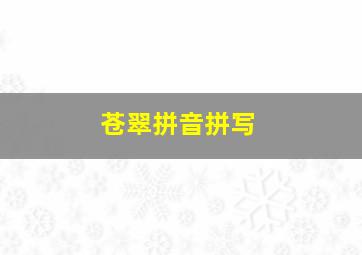 苍翠拼音拼写